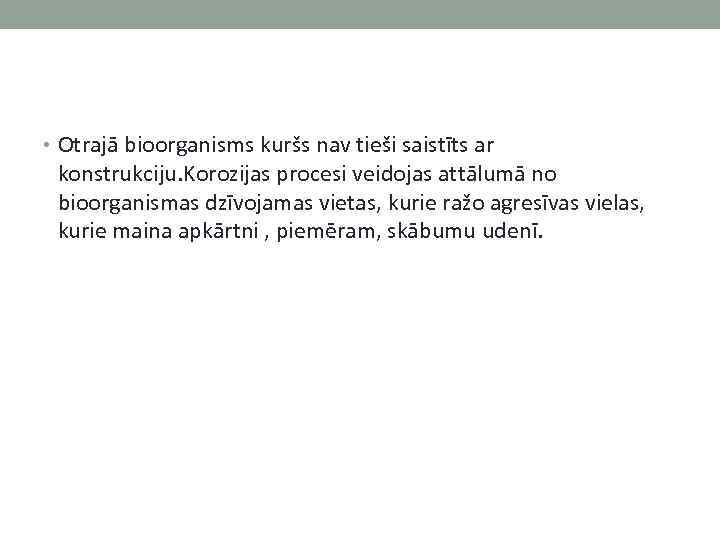 • Otrajā bioorganisms kuršs nav tieši saistīts ar konstrukciju.Korozijas procesi veidojas attālumā no bioorganismas dzīvojamas vietas, kurie ražo agresīvas vielas, kurie maina apkārtni , piemēram, skābumu udenī.